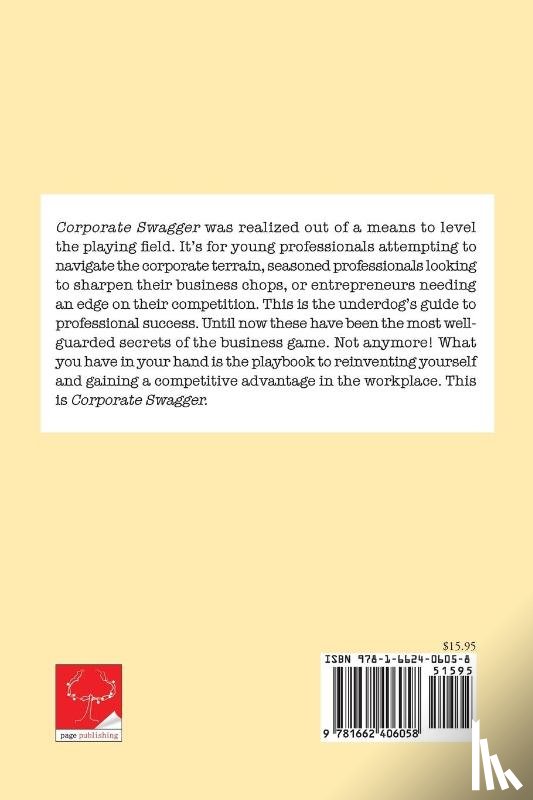 Corporate Swagger was realized out of a means to level the playing field. It's for young professionals attempting to navigate the corporate terrain, seasoned professionals looking to sharpen their business chops, or entrepreneurs needing an edge on their competition. This is the underdog's guide to professional success. Until now these have been the most well-guarded secrets of the business game. Not anymore! What you have in your hand is the playbook to reinventing yourself and gaining a competitive advantage in the workplace. This is Corporate Swagger.

page publishing

$15.95
ISBN 978-1-6624-0605-8
51595
9 781662 406058